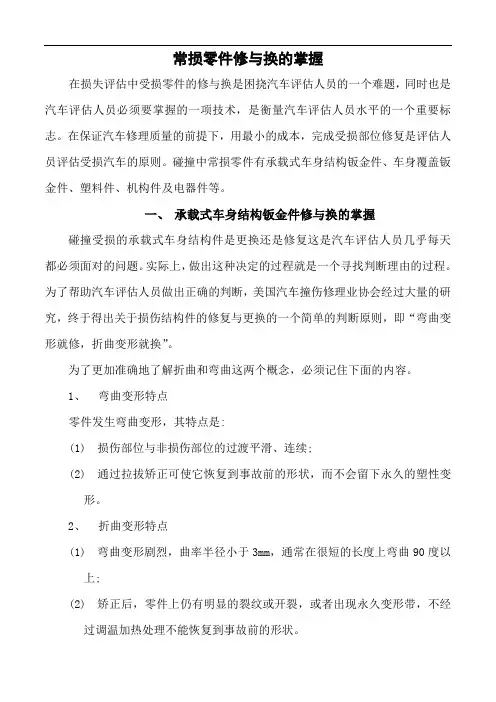 常损零件修与换的掌握

在损失评估中受损零件的修与换是困挠汽车评估人员的一个难题，同时也是汽车评估人员必须要掌握的一项技术，是衡量汽车评估人员水平的一个重要标志。在保证汽车修理质量的前提下，用最小的成本，完成受损部位修复是评估人员评估受损汽车的原则。碰撞中常损零件有承载式车身结构钣金件、车身覆盖钣金件、塑料件、机构件及电器件等。

一、 承载式车身结构钣金件修与换的掌握

碰撞受损的承载式车身结构件是更换还是修复这是汽车评估人员几乎每天都必须面对的问题。实际上，做出这种决定的过程就是一个寻找判断理由的过程。为了帮助汽车评估人员做出正确的判断，美国汽车撞伤修理业协会经过大量的研究，终于得出关于损伤结构件的修复与更换的一个简单的判断原则，即“弯曲变形就修，折曲变形就换”。

为了更加准确地了解折曲和弯曲这两个概念，必须记住下面的内容。

1、 弯曲变形特点

零件发生弯曲变形，其特点是：

(1) 损伤部位与非损伤部位的过渡平滑、连续；

(2) 通过拉拔矫正可使它恢复到事故前的形状，而不会留下永久的塑性变形。

2、 折曲变形特点

(1) 弯曲变形剧烈，曲率半径小于 3mm，通常在很短的长度上弯曲 90 度以上；

(2) 矫正后，零件上仍有明显的裂纹或开裂，或者出现永久变形带，不经过调温加热处理不能恢复到事故前的形状。